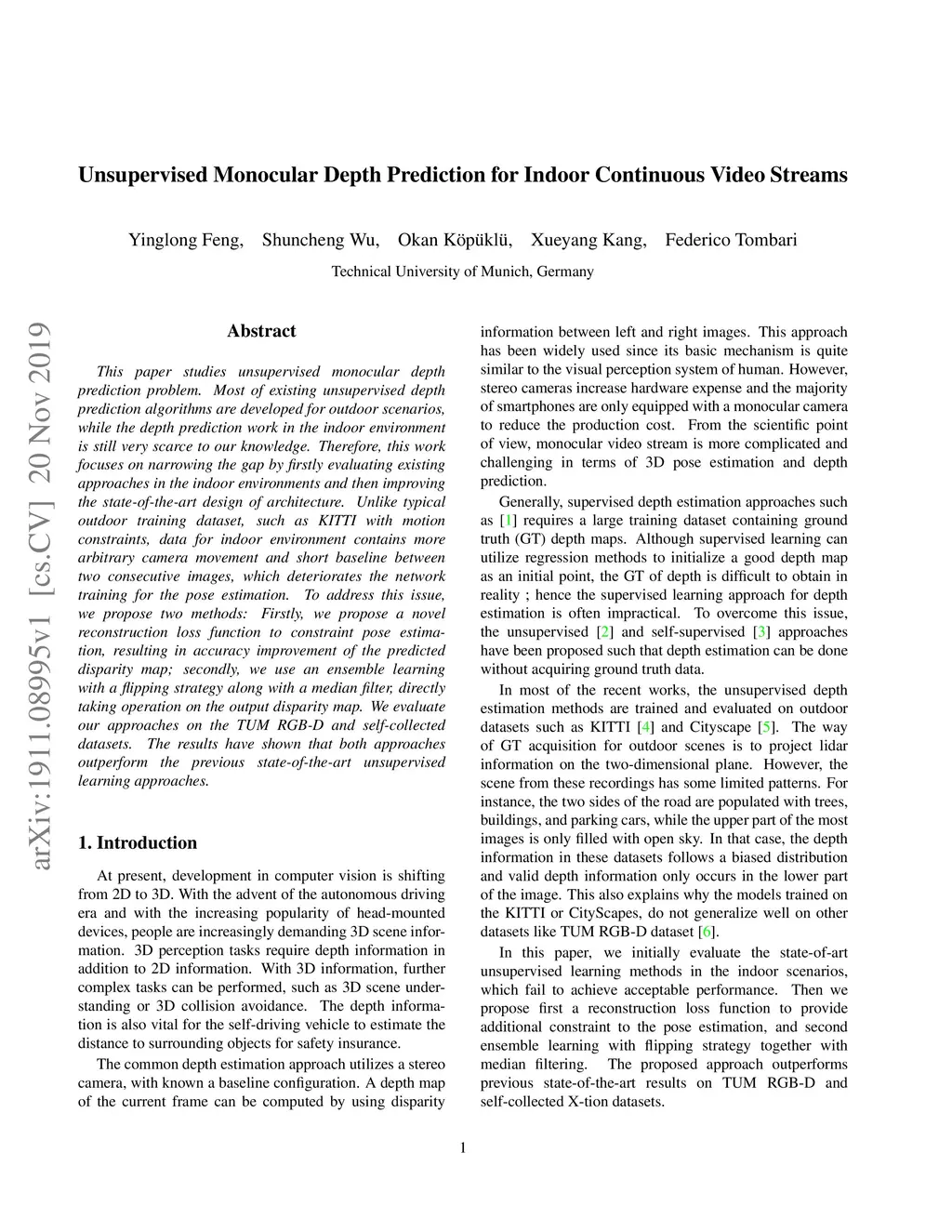 Unsupervised Monocular Depth Prediction for Indoor Continuous Video Streams

Yinglong Feng, Shuncheng Wu, Okan Köpüklü, Xueyang Kang, Federico Tombari

Technical University of Munich, Germany

arXiv:1911.08995v1 [cs.CV] 20 Nov 2019

Abstract

This paper studies unsupervised monocular depth prediction problem. Most of existing unsupervised depth prediction algorithms are developed for outdoor scenarios, while the depth prediction work in the indoor environment is still very scarce to our knowledge. Therefore, this work focuses on narrowing the gap by firstly evaluating existing approaches in the indoor environments and then improving the state-of-the-art design of architecture. Unlike typical outdoor training dataset, such as KITTI with motion constraints, data for indoor environment contains more arbitrary camera movement and short baseline between two consecutive images, which deteriorates the network training for the pose estimation. To address this issue, we propose two methods: Firstly, we propose a novel reconstruction loss function to constraint pose estimation, resulting in accuracy improvement of the predicted disparity map; secondly, we use an ensemble learning with a flipping strategy along with a median filter, directly taking operation on the output disparity map. We evaluate our approaches on the TUM RGB-D and self-collected datasets. The results have shown that both approaches outperform the previous state-of-the-art unsupervised learning approaches.

1. Introduction

At present, development in computer vision is shifting from 2D to 3D. With the advent of the autonomous driving era and with the increasing popularity of head-mounted devices, people are increasingly demanding 3D scene information. 3D perception tasks require depth information in addition to 2D information. With 3D information, further complex tasks can be performed, such as 3D scene understanding or 3D collision avoidance. The depth information is also vital for the self-driving vehicle to estimate the distance to surrounding objects for safety insurance.

The common depth estimation approach utilizes a stereo camera, with known a baseline configuration. A depth map of the current frame can be computed by using disparity information between left and right images. This approach has been widely used since its basic mechanism is quite similar to the visual perception system of human. However, stereo cameras increase hardware expense and the majority of smartphones are only equipped with a monocular camera to reduce the production cost. From the scientific point of view, monocular video stream is more complicated and challenging in terms of 3D pose estimation and depth prediction.

Generally, supervised depth estimation approaches such as [1] requires a large training dataset containing ground truth (GT) depth maps. Although supervised learning can utilize regression methods to initialize a good depth map as an initial point, the GT of depth is difficult to obtain in reality ; hence the supervised learning approach for depth estimation is often impractical. To overcome this issue, the unsupervised [2] and self-supervised [3] approaches have been proposed such that depth estimation can be done without acquiring ground truth data.

In most of the recent works, the unsupervised depth estimation methods are trained and evaluated on outdoor datasets such as KITTI [4] and Cityscape [5]. The way of GT acquisition for outdoor scenes is to project lidar information on the two-dimensional plane. However, the scene from these recordings has some limited patterns. For instance, the two sides of the road are populated with trees, buildings, and parking cars, while the upper part of the most images is only filled with open sky. In that case, the depth information in these datasets follows a biased distribution and valid depth information only occurs in the lower part of the image. This also explains why the models trained on the KITTI or CityScapes, do not generalize well on other datasets like TUM RGB-D dataset [6].

In this paper, we initially evaluate the state-of-art unsupervised learning methods in the indoor scenarios, which fail to achieve acceptable performance. Then we propose first a reconstruction loss function to provide additional constraint to the pose estimation, and second ensemble learning with flipping strategy together with median filtering. The proposed approach outperforms previous state-of-the-art results on TUM RGB-D and self-collected X-tion datasets.

1